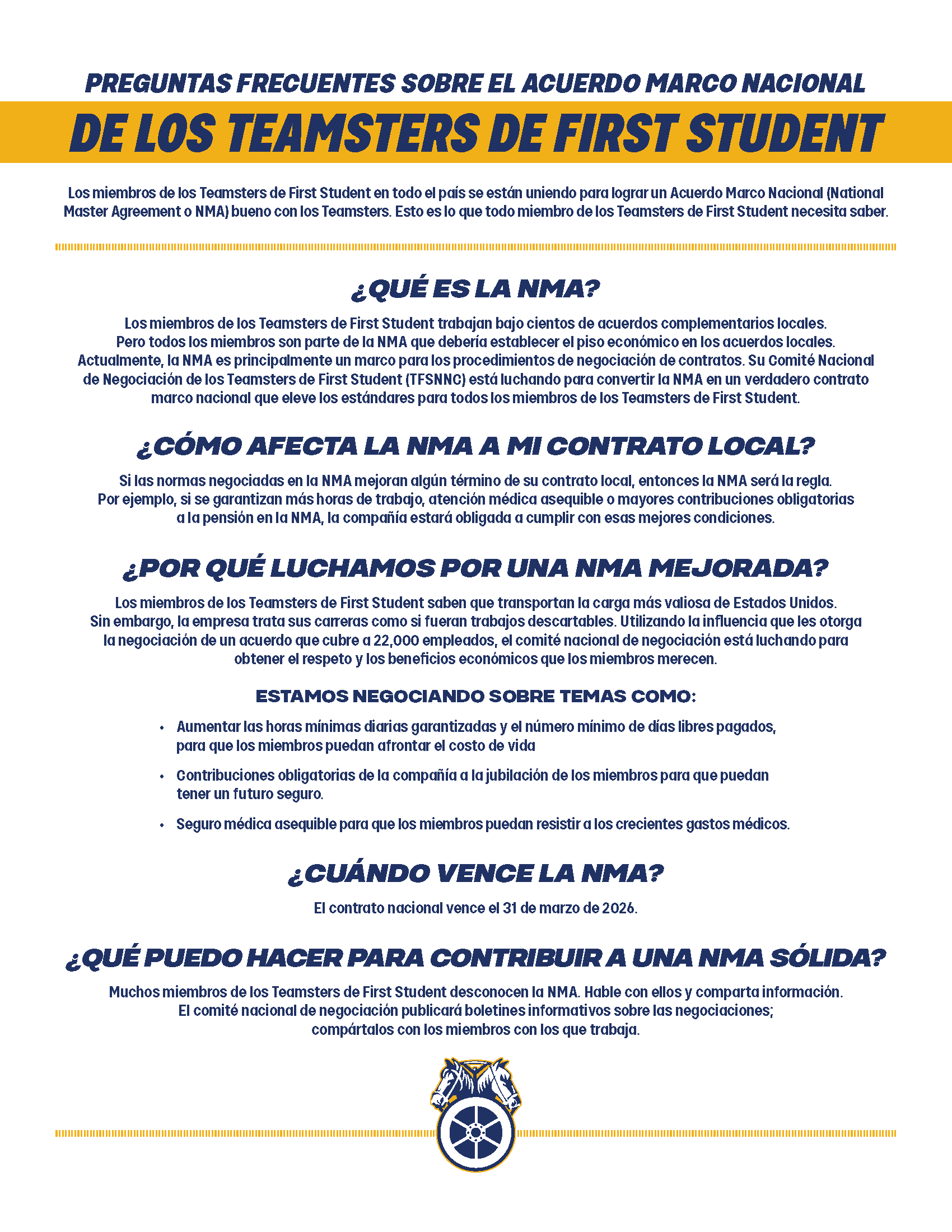 PREGUNTAS FRECUENTES SOBRE EL ACUERDO MARCO NACIONAL
DE LOS TEAMSTERS DE FIRST STUDENT

Los miembros de los Teamsters de First Student en todo el país se están uniendo para lograr un Acuerdo Marco Nacional (National Master Agreement o NMA) bueno con los Teamsters. Esto es lo que todo miembro de los Teamsters de First Student necesita saber.

¿QUÉ ES LA NMA?

Los miembros de los Teamsters de First Student trabajan bajo cientos de acuerdos complementarios locales. Pero todos los miembros son parte de la NMA que debería establecer el piso económico en los acuerdos locales. Actualmente, la NMA es principalmente un marco para los procedimientos de negociación de contratos. Su Comité Nacional de Negociación de los Teamsters de First Student (TFSNNC) está luchando para convertir la NMA en un verdadero contrato marco nacional que eleve los estándares para todos los miembros de los Teamsters de First Student.

¿CÓMO AFECTA LA NMA A MI CONTRATO LOCAL?

Si las normas negociadas en la NMA mejoran algún término de su contrato local, entonces la NMA será la regla. Por ejemplo, si se garantizan más horas de trabajo, atención médica asequible o mayores contribuciones obligatorias a la pensión en la NMA, la compañía estará obligada a cumplir con esas mejores condiciones.

¿POR QUÉ LUCHAMOS POR UNA NMA MEJORADA?

Los miembros de los Teamsters de First Student saben que transportan la carga más valiosa de Estados Unidos. Sin embargo, la empresa trata sus carreras como si fueran trabajos descartables. Utilizando la influencia que les otorga la negociación de un acuerdo que cubre a 22,000 empleados, el comité nacional de negociación está luchando para obtener el respeto y los beneficios económicos que los miembros merecen.

ESTAMOS NEGOCIANDO SOBRE TEMAS COMO:

• Aumentar las horas mínimas diarias garantizadas y el número mínimo de días libres pagados, para que los miembros puedan afrontar el costo de vida
• Contribuciones obligatorias de la compañía a la jubilación de los miembros para que puedan tener un futuro seguro.
• Seguro médica asequible para que los miembros puedan resistir a los crecientes gastos médicos.

¿CUÁNDO VENCE LA NMA?

El contrato nacional vence el 31 de marzo de 2026.

¿QUÉ PUEDO HACER PARA CONTRIBUIR A UNA NMA SÓLIDA?

Muchos miembros de los Teamsters de First Student desconocen la NMA. Hable con ellos y comparta información. El comité nacional de negociación publicará boletines informativos sobre las negociaciones; compártalos con los miembros con los que trabaja.